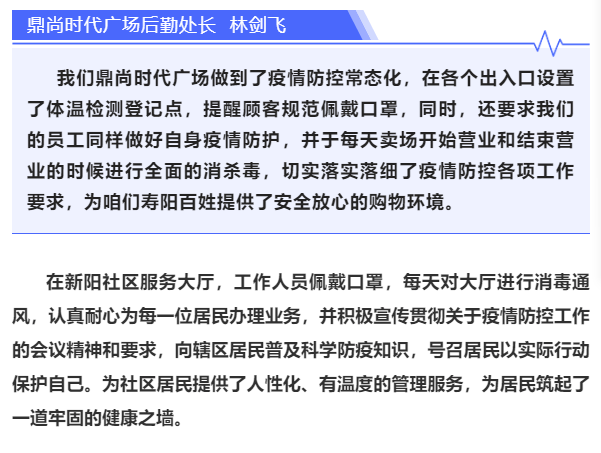 鼎尚时代广场后勤处长 林剑飞

我们鼎尚时代广场做到了疫情防控常态化，在各个出入口设置了体温检测登记点，提醒顾客规范佩戴口罩，同时，还要求我们的员工同样做好自身疫情防护，并于每天卖场开始营业和结束营业的时候进行全面的消杀毒，切实落实落细了疫情防控各项工作要求，为咱们寿阳百姓提供了安全放心的购物环境。

在新阳社区服务大厅，工作人员佩戴口罩，每天对大厅进行消毒通风，认真耐心为每一位居民办理业务，并积极宣传贯彻关于疫情防控工作的会议精神和要求，向辖区居民普及科学防疫知识，号召居民以实际行动保护自己。为社区居民提供了人性化、有温度的管理服务，为居民筑起了一道牢固的健康之墙。